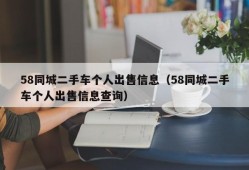 58同城二手车个人出售信息（58同城二手车个人出售信息查询）